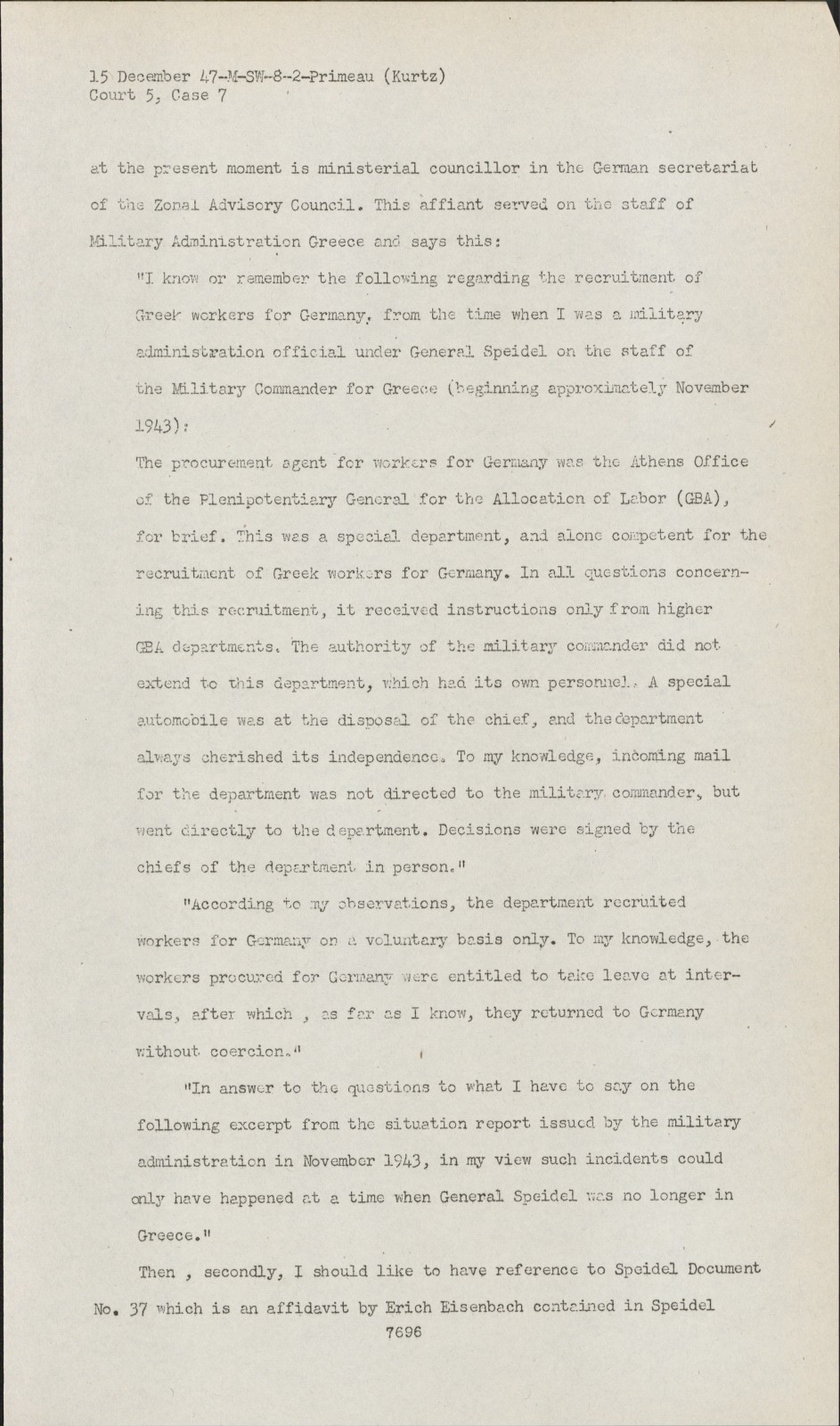 15 December 47-M-SW-8-2-Primeau (Kurtz)
Court 5, Case 7

at the present moment is ministerial councillor in the German secretariat of the Zonal Advisory Council. This affiant served on the staff of Military Administration Greece and says this:

"I know or remember the following regarding the recruitment of Greek workers for Germany, from the time when I was a military administration official under General Speidel on the staff of the Military Commander for Greece (beginning approximately November 1943):

The procurement agent for workers for Germany was the Athens Office of the Plenipotentiary General for the Allocation of Labor (GBA), for brief. This was a special department, and alone competent for the recruitment of Greek workers for Germany. In all questions concerning this recruitment, it received instructions only from higher GBA departments. The authority of the military commander did not extend to this department, which had its own personnel. A special automobile was at the disposal of the chief, and the department always cherished its independence. To my knowledge, incoming mail for the department was not directed to the military commander, but went directly to the department. Decisions were signed by the chiefs of the department in person."

"According to my observations, the department recruited workers for Germany on a voluntary basis only. To my knowledge, the workers procured for Germany were entitled to take leave at intervals, after which , as far as I know, they returned to Germany without coercion."

"In answer to the questions to what I have to say on the following excerpt from the situation report issued by the military administration in November 1943, in my view such incidents could only have happened at a time when General Speidel was no longer in Greece."

Then , secondly, I should like to have reference to Speidel Document No. 37 which is an affidavit by Erich Eisenbach contained in Speidel

7696